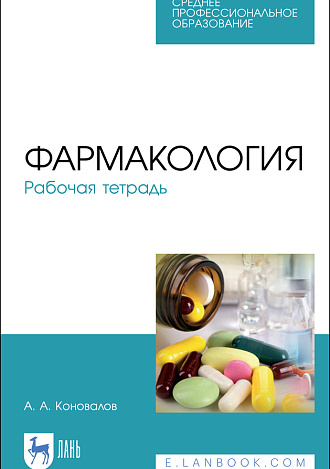 СРЕДНЕЕ ПРОФЕССИОНАЛЬНОЕ ОБРАЗОВАНИЕ

ФАРМАКОЛОГИЯ
Рабочая тетрадь

А. А. Коновалов

ЛАНЬ

E.LANBOOK.COM